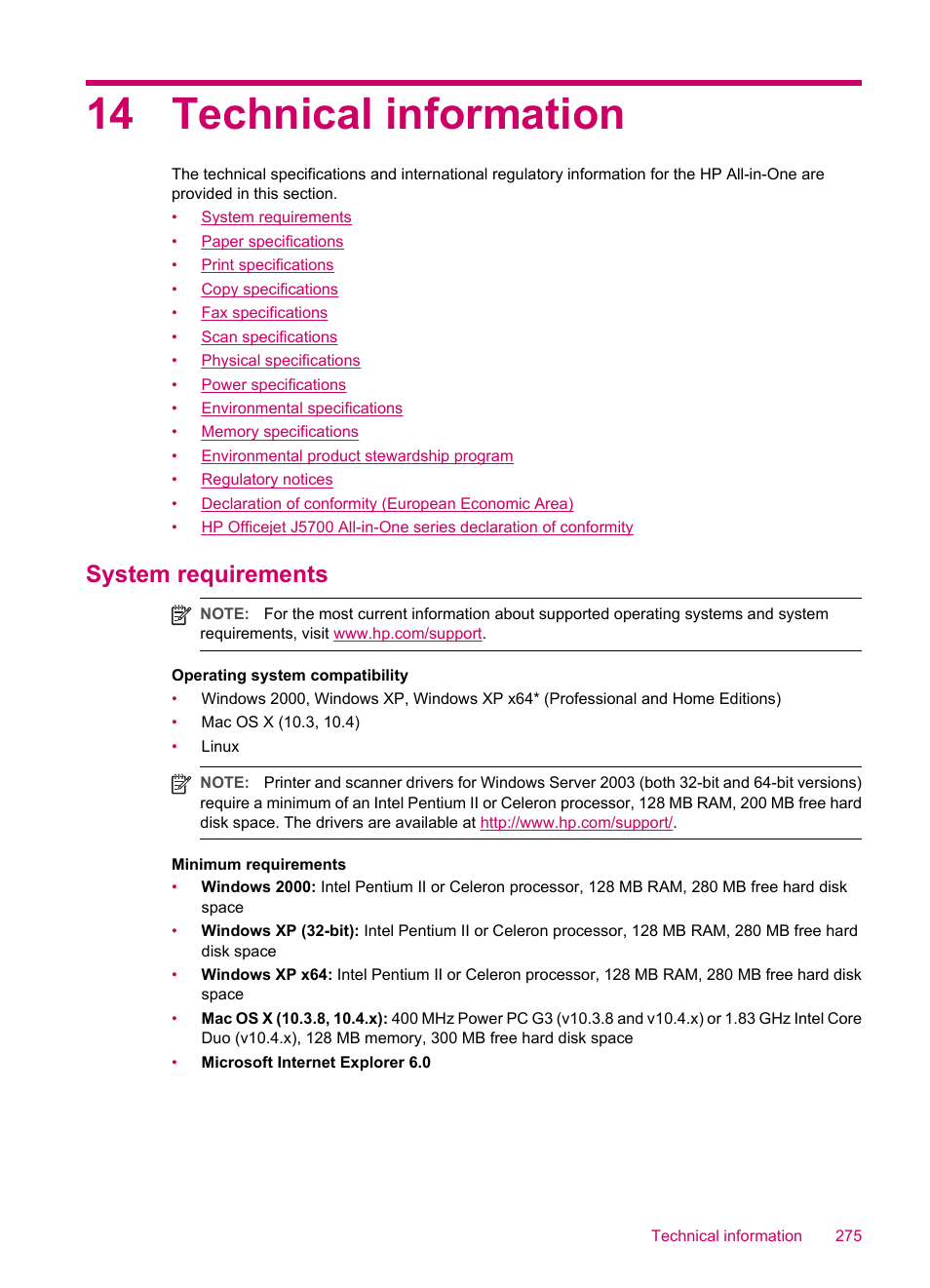 14 Technical information

The technical specifications and international regulatory information for the HP All-in-One are provided in this section.

• System requirements
• Paper specifications
• Print specifications
• Copy specifications
• Fax specifications
• Scan specifications
• Physical specifications
• Power specifications
• Environmental specifications
• Memory specifications
• Environmental product stewardship program
• Regulatory notices
• Declaration of conformity (European Economic Area)
• HP Officejet J5700 All-in-One series declaration of conformity

System requirements

NOTE: For the most current information about supported operating systems and system requirements, visit www.hp.com/support.

Operating system compatibility

• Windows 2000, Windows XP, Windows XP x64* (Professional and Home Editions)
• Mac OS X (10.3, 10.4)
• Linux

NOTE: Printer and scanner drivers for Windows Server 2003 (both 32-bit and 64-bit versions) require a minimum of an Intel Pentium II or Celeron processor, 128 MB RAM, 200 MB free hard disk space. The drivers are available at http://www.hp.com/support/.

Minimum requirements

• Windows 2000: Intel Pentium II or Celeron processor, 128 MB RAM, 280 MB free hard disk space
• Windows XP (32-bit): Intel Pentium II or Celeron processor, 128 MB RAM, 280 MB free hard disk space
• Windows XP x64: Intel Pentium II or Celeron processor, 128 MB RAM, 280 MB free hard disk space
• Mac OS X (10.3.8, 10.4.x): 400 MHz Power PC G3 (v10.3.8 and v10.4.x) or 1.83 GHz Intel Core Duo (v10.4.x), 128 MB memory, 300 MB free hard disk space
• Microsoft Internet Explorer 6.0

Technical information 275